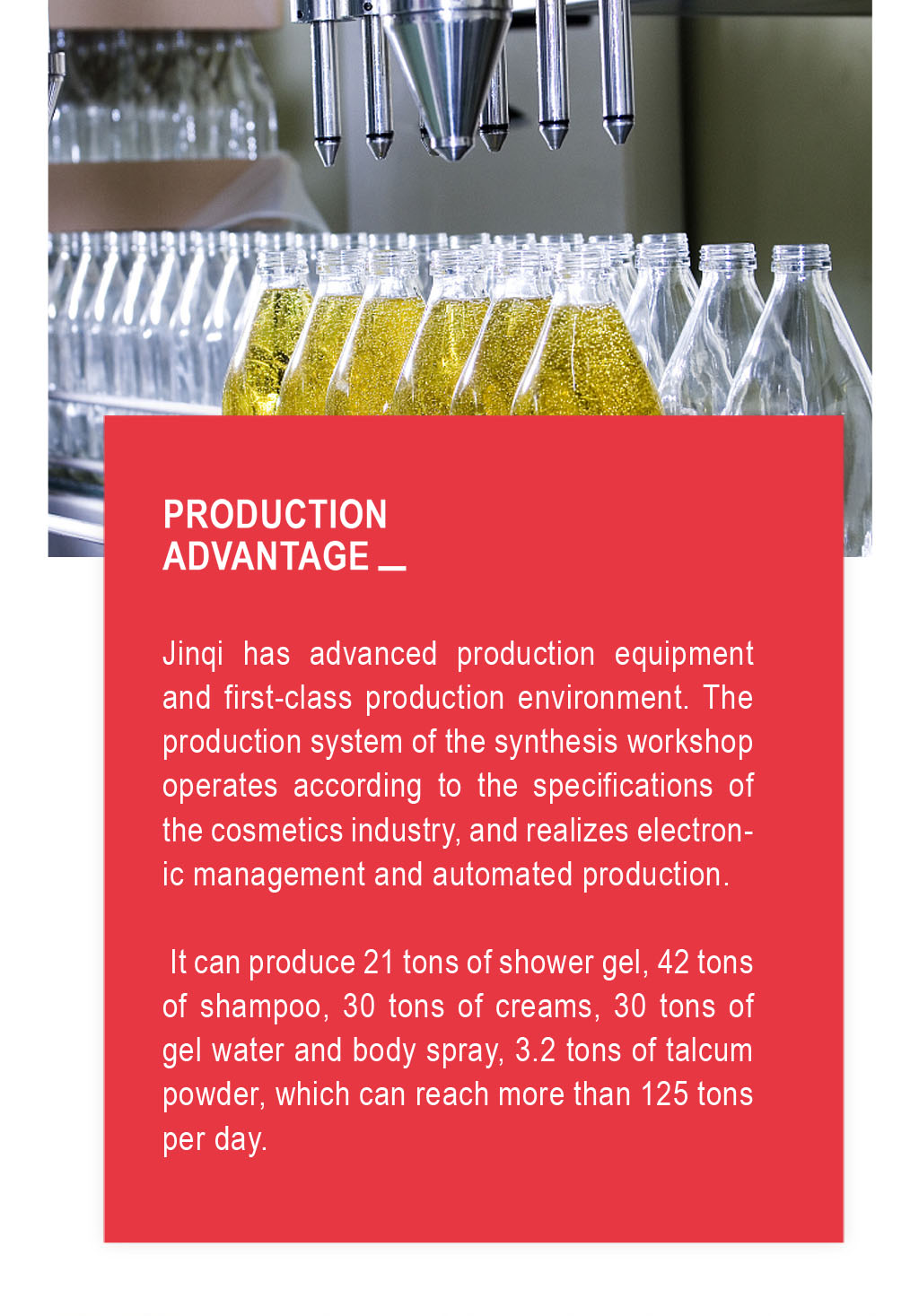 PRODUCTION ADVANTAGE

Jinqi has advanced production equipment and first-class production environment. The production system of the synthesis workshop operates according to the specifications of the cosmetics industry, and realizes electronic management and automated production.

It can produce 21 tons of shower gel, 42 tons of shampoo, 30 tons of creams, 30 tons of gel water and body spray, 3.2 tons of talcum powder, which can reach more than 125 tons per day.